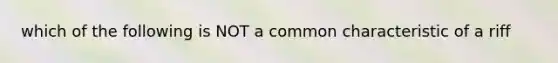 which of the following is NOT a common characteristic of a riff